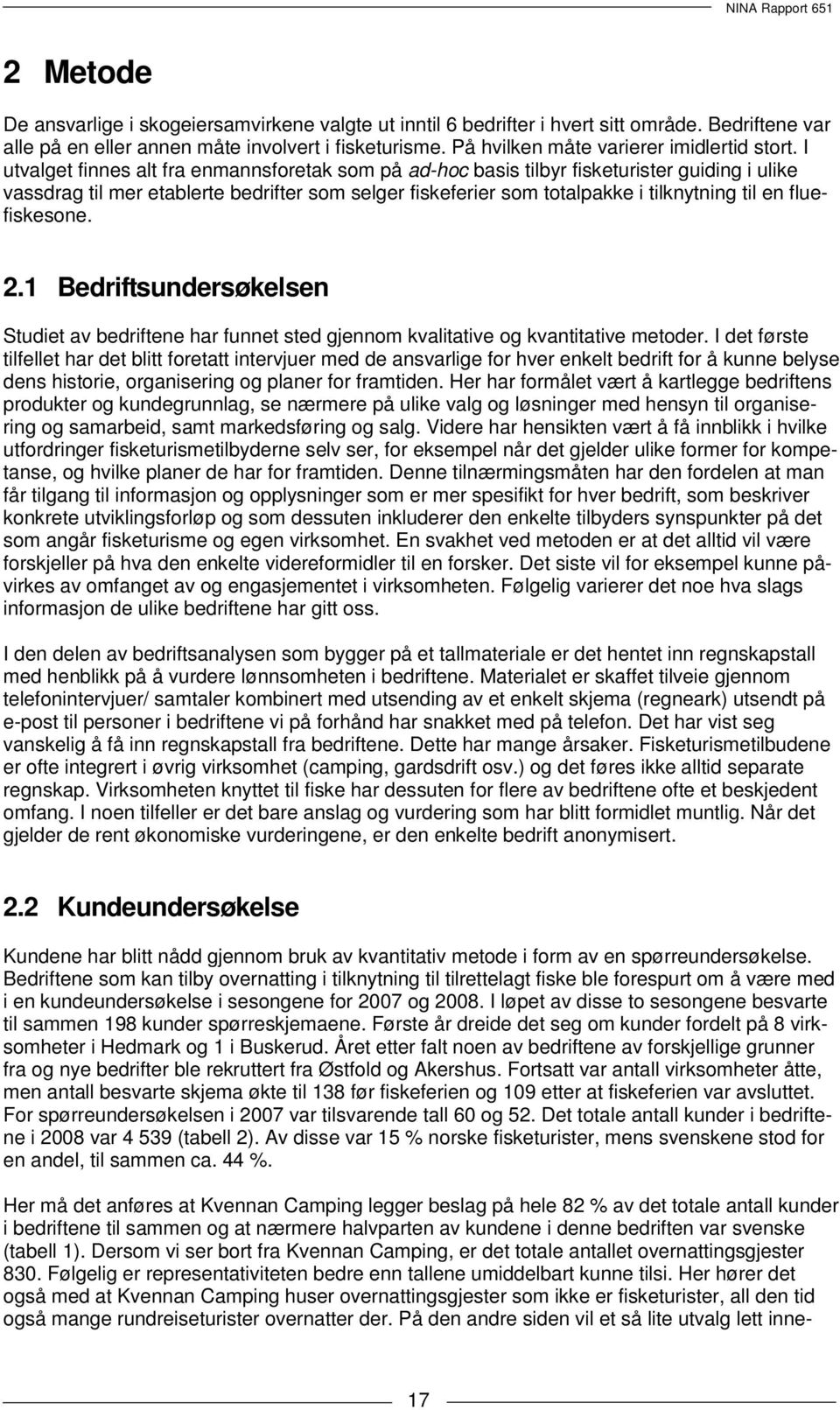 NINA Rapport 651

2 Metode

De ansvarlige i skogeiersamvirkene valgte ut inntil 6 bedrifter i hvert sitt område. Bedriftene var alle på en eller annen måte involvert i fisketurisme. På hvilken måte varierer imidlertid stort. I utvalget finnes alt fra enmannsforetak som på ad-hoc basis tilbyr fisketurister guiding i ulike vassdrag til mer etablerte bedrifter som selger fiskeferier som totalpakke i tilknytning til en fluefiskesone.

2.1 Bedriftsundersøkelsen

Studiet av bedriftene har funnet sted gjennom kvalitative og kvantitative metoder. I det første tilfellet har det blitt foretatt intervjuer med de ansvarlige for hver enkelt bedrift for å kunne belyse dens historie, organisering og planer for framtiden. Her har formålet vært å kartlegge bedriftens produkter og kundegrunnlag, se nærmere på ulike valg og løsninger med hensyn til organisering og samarbeid, samt markedsføring og salg. Videre har hensikten vært å få innblikk i hvilke utfordringer fisketurismetilbyderne selv ser, for eksempel når det gjelder ulike former for kompetanse, og hvilke planer de har for framtiden. Denne tilnærmingsmåten har den fordelen at man får tilgang til informasjon og opplysninger som er mer spesifikt for hver bedrift, som beskriver konkrete utviklingsforløp og som dessuten inkluderer den enkelte tilbyders synspunkter på det som angår fisketurisme og egen virksomhet. En svakhet ved metoden er at det alltid vil være forskjeller på hva den enkelte videreformidler til en forsker. Det siste vil for eksempel kunne påvirkes av omfanget av og engasjementet i virksomheten. Følgelig varierer det noe hva slags informasjon de ulike bedriftene har gitt oss.

I den delen av bedriftsanalysen som bygger på et tallmateriale er det hentet inn regnskapstall med henblikk på å vurdere lønnsomheten i bedriftene. Materialet er skaffet tilveie gjennom telefonintervjuer/ samtaler kombinert med utsending av et enkelt skjema (regneark) utsendt på e-post til personer i bedriftene vi på forhånd har snakket med på telefon. Det har vist seg vanskelig å få inn regnskapstall fra bedriftene. Dette har mange årsaker. Fisketurismetilbudene er ofte integrert i øvrig virksomhet (camping, gardsdrift osv.) og det føres ikke alltid separate regnskap. Virksomheten knyttet til fiske har dessuten for flere av bedriftene ofte et beskjedent omfang. I noen tilfeller er det bare anslag og vurdering som har blitt formidlet muntlig. Når det gjelder de rent økonomiske vurderingene, er den enkelte bedrift anonymisert.

2.2 Kundeundersøkelse

Kundene har blitt nådd gjennom bruk av kvantitativ metode i form av en spørreundersøkelse. Bedriftene som kan tilby overnatting i tilknytning til tilrettelagt fiske ble forespurt om å være med i en kundeundersøkelse i sesongene for 2007 og 2008. I løpet av disse to sesongene besvarte til sammen 198 kunder spørreskjemaene. Første år dreide det seg om kunder fordelt på 8 virksomheter i Hedmark og 1 i Buskerud. Året etter falt noen av bedriftene av forskjellige grunner fra og nye bedrifter ble rekruttert fra Østfold og Akershus. Fortsatt var antall virksomheter åtte, men antall besvarte skjema økte til 138 før fiskeferien og 109 etter at fiskeferien var avsluttet. For spørreundersøkelsen i 2007 var tilsvarende tall 60 og 52. Det totale antall kunder i bedriftene i 2008 var 4 539 (tabell 2). Av disse var 15 % norske fisketurister, mens svenskene stod for en andel, til sammen ca. 44 %.

Her må det anføres at Kvennan Camping legger beslag på hele 82 % av det totale antall kunder i bedriftene til sammen og at nærmere halvparten av kundene i denne bedriften var svenske (tabell 1). Dersom vi ser bort fra Kvennan Camping, er det totale antallet overnattingsgjester 830. Følgelig er representativiteten bedre enn tallene umiddelbart kunne tilsi. Her hører det også med at Kvennan Camping huser overnattingsgjester som ikke er fisketurister, all den tid også mange rundreiseturister overnatter der. På den andre siden vil et så lite utvalg lett inne-

17